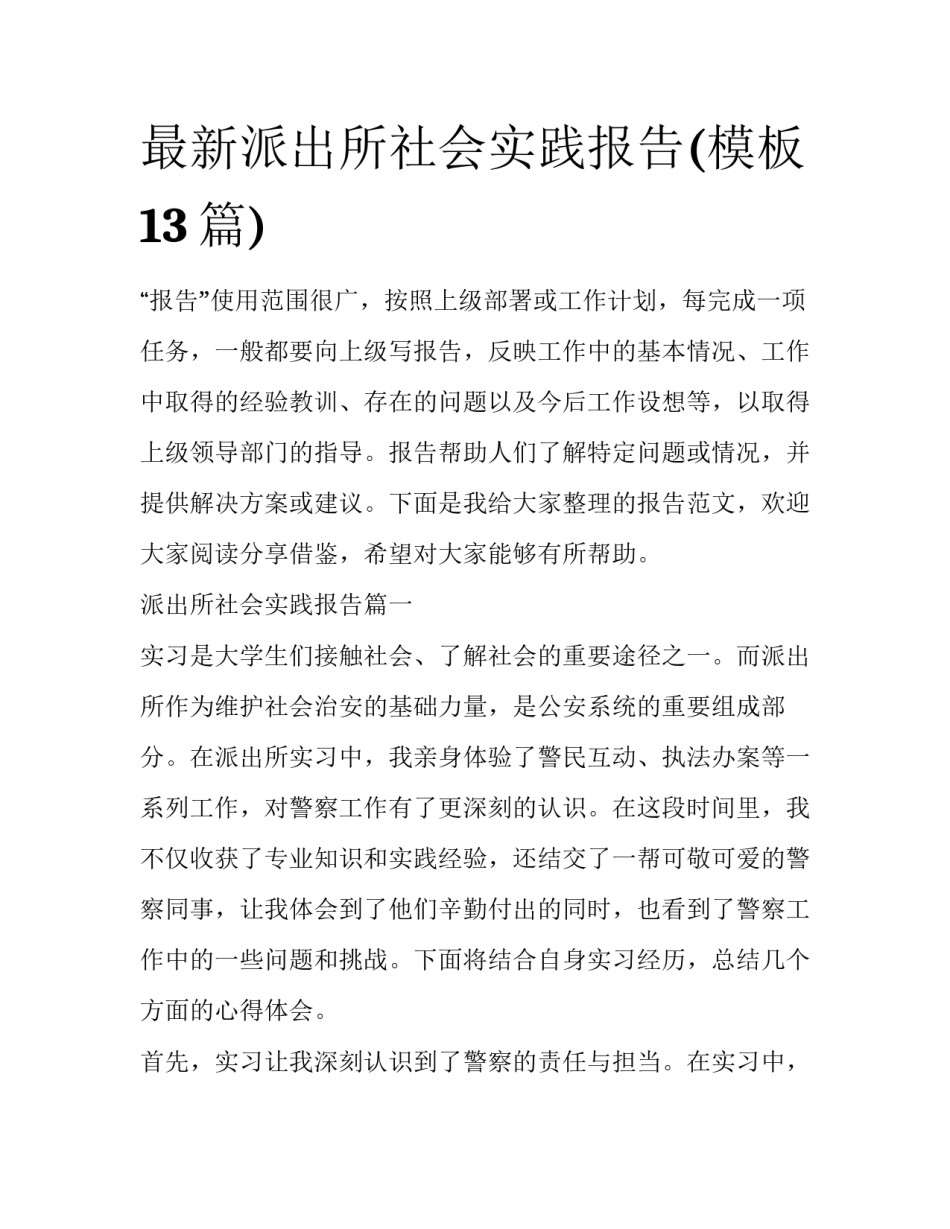 最新派出所社会实践报告(模板13篇)

“报告”使用范围很广，按照上级部署或工作计划，每完成一项任务，一般都要向上级写报告，反映工作中的基本情况、工作中取得的经验教训、存在的问题以及今后工作设想等，以取得上级领导部门的指导。报告帮助人们了解特定问题或情况，并提供解决方案或建议。下面是我给大家整理的报告范文，欢迎大家阅读分享借鉴，希望对大家能够有所帮助。

派出所社会实践报告篇一

实习是大学生们接触社会、了解社会的重要途径之一。而派出所作为维护社会治安的基础力量，是公安系统的重要组成部分。在派出所实习中，我亲身体验了警民互动、执法办案等一系列工作，对警察工作有了更深刻的认识。在这段时间里，我不仅收获了专业知识和实践经验，还结交了一帮可敬可爱的警察同事，让我体会到了他们辛勤付出的同时，也看到了警察工作中的一些问题和挑战。下面将结合自身实习经历，总结几个方面的心得体会。

首先，实习让我深刻认识到了警察的责任与担当。在实习中，